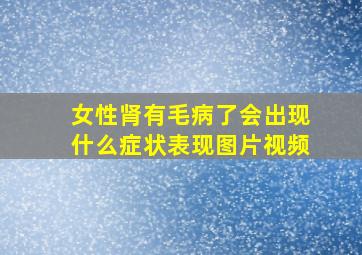 女性肾有毛病了会出现什么症状表现图片视频